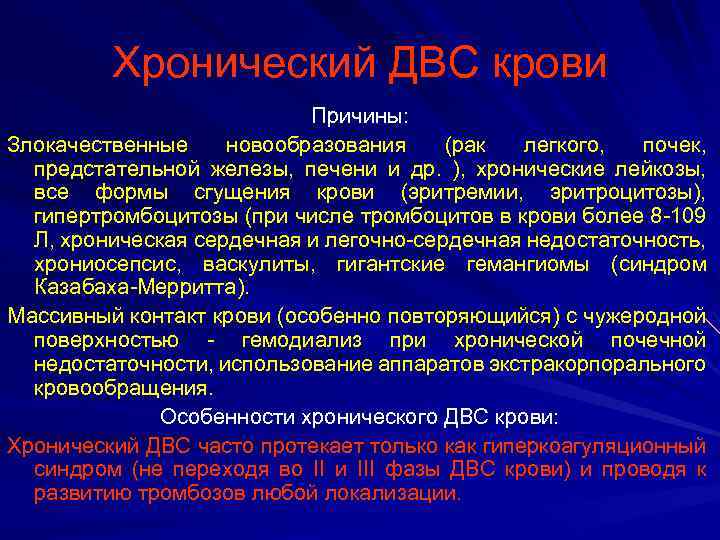 Хронический ДВС крови

Причины:

Злокачественные новообразования (рак легкого, почек, предстательной железы, печени и др. ), хронические лейкозы, все формы сгущения крови (эритремии, эритроцитозы), гипертромбоцитозы (при числе тромбоцитов в крови более 8-109 Л, хроническая сердечная и легочно-сердечная недостаточность, хрониосепсис, васкулиты, гигантские гемангиомы (синдром Казабаха-Мерритта).

Массивный контакт крови (особенно повторяющийся) с чужеродной поверхностью - гемодиализ при хронической почечной недостаточности, использование аппаратов экстракорпорального кровообращения.

Особенности хронического ДВС крови:

Хронический ДВС часто протекает только как гиперкоагуляционный синдром (не переходя во II и III фазы ДВС крови) и проводя к развитию тромбозов любой локализации.